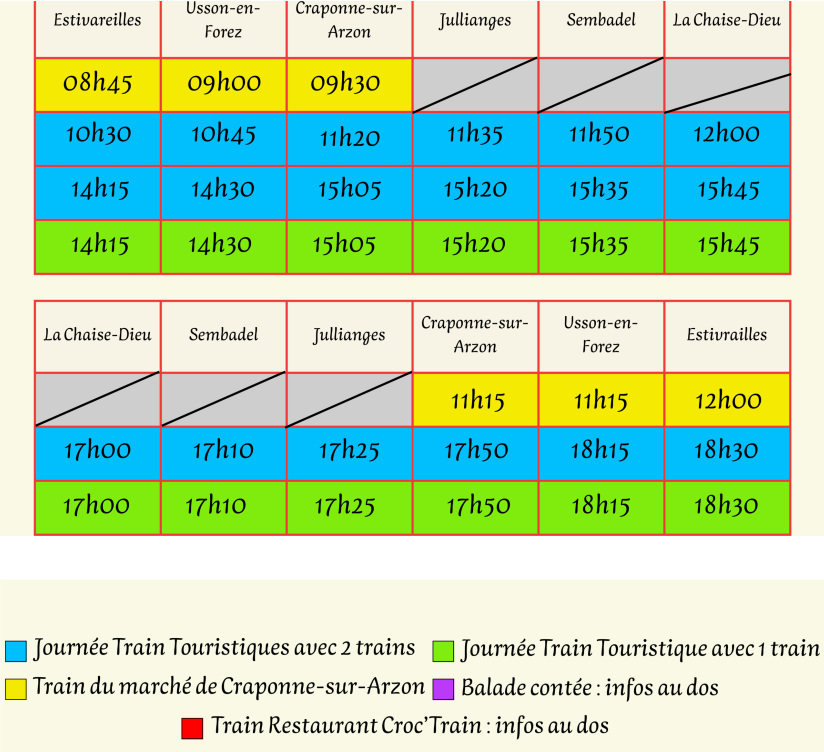 | Estivareilles | Usson-en-Forez | Craponne-sur-Arzon | Jullianges | Sembadel | La Chaise-Dieu |
|---|---|---|---|---|---|
| 08h45 | 09h00 | 09h30 | | | |
| 10h30 | 10h45 | 11h20 | 11h35 | 11h50 | 12h00 |
| 14h15 | 14h30 | 15h05 | 15h20 | 15h35 | 15h45 |
| 14h15 | 14h30 | 15h05 | 15h20 | 15h35 | 15h45 |

| La Chaise-Dieu | Sembadel | Jullianges | Craponne-sur-Arzon | Usson-en-Forez | Estivrailles |
|---|---|---|---|---|---|
| | | | 11h15 | 11h15 | 12h00 |
| 17h00 | 17h10 | 17h25 | 17h50 | 18h15 | 18h30 |
| 17h00 | 17h10 | 17h25 | 17h50 | 18h15 | 18h30 |

Journée Train Touristiques avec 2 trains
Journée Train Touristique avec 1 train
Train du marché de Craponne-sur-Arzon
Balade contée : infos au dos
Train Restaurant Croc'Train : infos au dos